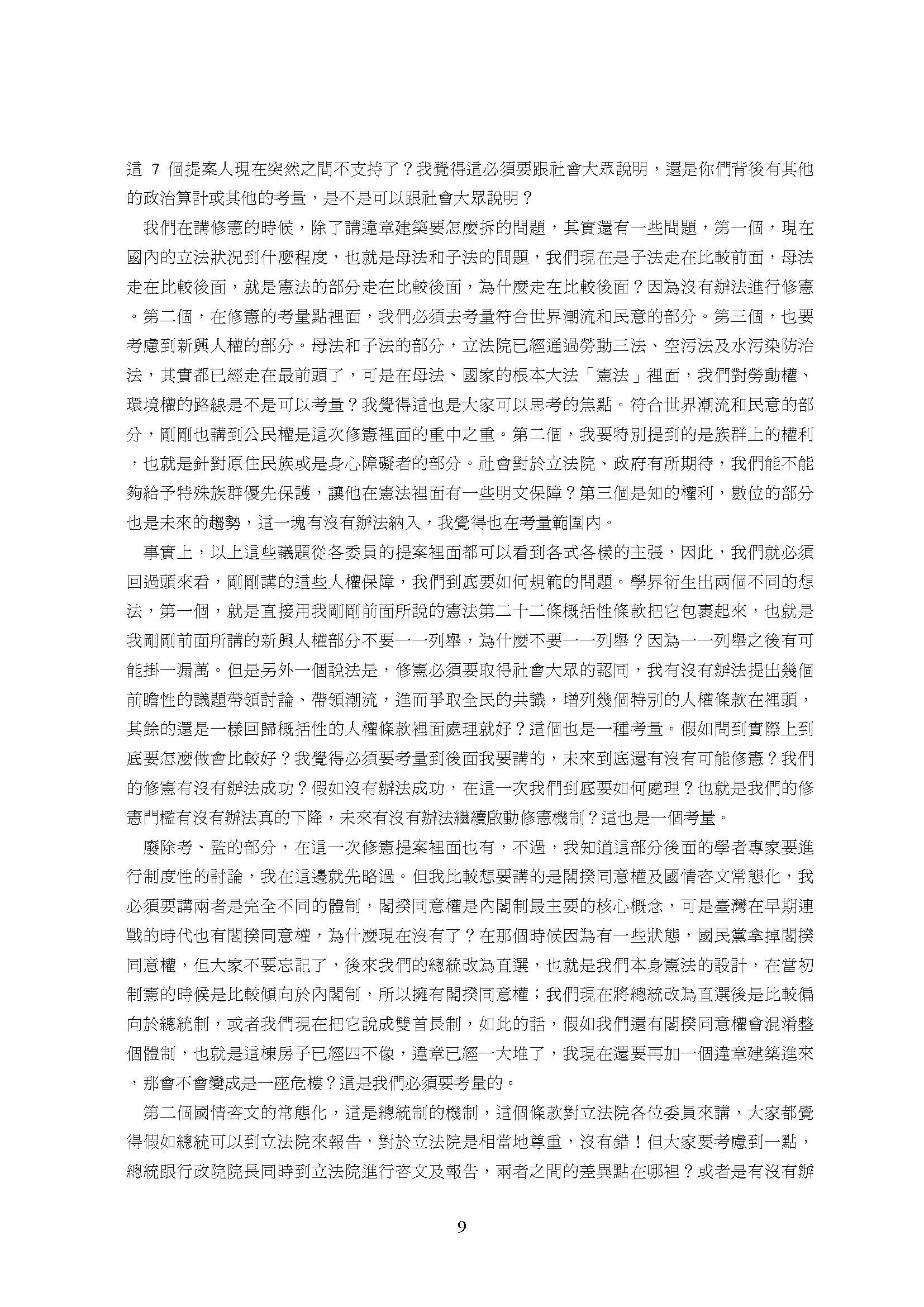 這 7 個提案人現在突然之間不支持了？我覺得這必須要跟社會大眾說明，還是你們背後有其他的政治算計或其他的考量，是不是可以跟社會大眾說明？

我們在講修憲的時候，除了講違章建築要怎麼拆的問題，其實還有一些問題，第一個，現在國內的立法狀況到什麼程度，也就是母法和子法的問題，我們現在是子法走在比較前面，母法走在比較後面，就是憲法的部分走在比較後面，為什麼走在比較後面？因為沒有辦法進行修憲。第二個，在修憲的考量點裡面，我們必須去考量符合世界潮流和民意的部分。第三個，也要考慮到新興人權的部分。母法和子法的部分，立法院已經通過勞動三法、空污法及水污染防治法，其實都已經走在最前頭了，可是在母法、國家的根本大法「憲法」裡面，我們對勞動權、環境權的路線是不是可以考量？我覺得這也是大家可以思考的焦點。符合世界潮流和民意的部分，剛剛也講到公民權是這次修憲裡面的重中之重。第二個，我要特別提到的是族群上的權利，也就是針對原住民族或是身心障礙者的部分。社會對於立法院、政府有所期待，我們能不能夠給予特殊族群優先保護，讓他在憲法裡面有一些明文保障？第三個是知的權利，數位的部分也是未來的趨勢，這一塊有沒有辦法納入，我覺得也在考量範圍內。

事實上，以上這些議題從各委員的提案裡面都可以看到各式各樣的主張，因此，我們就必須回過頭來看，剛剛講的這些人權保障，我們到底要如何規範的問題。學界衍生出兩個不同的想法，第一個，就是直接用我剛剛前面所說的憲法第二十二條概括性條款把它包裹起來，也就是我剛剛前面所講的新興人權部分不要一一列舉，為什麼不要一一列舉？因為一一列舉之後有可能掛一漏萬。但是另外一個說法是，修憲必須要取得社會大眾的認同，我有沒有辦法提出幾個前瞻性的議題帶領討論、帶領潮流，進而爭取全民的共識，增列幾個特別的人權條款在裡頭，其餘的還是一樣回歸概括性的人權條款裡面處理就好？這個也是一種考量。假如問到實際上到底要怎麼做會比較好？我覺得必須要考量到後面我要講的，未來到底還有沒有可能修憲？我們的修憲有沒有辦法成功？假如沒有辦法成功，在這一次我們到底要如何處理？也就是我們的修憲門檻有沒有辦法真的下降，未來有沒有辦法繼續啟動修憲機制？這也是一個考量。

廢除考、監的部分，在這一次修憲提案裡面也有，不過，我知道這部分後面的學者專家要進行制度性的討論，我在這邊就先略過。但我比較想要講的是閣揆同意權及國情咨文常態化，我必須要講兩者是完全不同的體制，閣揆同意權是內閣制最主要的核心概念，可是臺灣在早期連戰的時代也有閣揆同意權，為什麼現在沒有了？在那個時候因為有一些狀態，國民黨拿掉閣揆同意權，但大家不要忘記了，後來我們的總統改為直選，也就是我們本身憲法的設計，在當初制憲的時候是比較傾向於內閣制，所以擁有閣揆同意權；我們現在將總統改為直選後是比較偏向於總統制，或者我們現在把它說成雙首長制，如此的話，假如我們還有閣揆同意權會混淆整個體制，也就是這棟房子已經四不像，違章已經一大堆了，我現在還要再加一個違章建築進來，那會不會變成是一座危樓？這是我們必須要考量的。

第二個國情咨文的常態化，這是總統制的機制，這個條款對立法院各位委員來講，大家都覺得假如總統可以到立法院來報告，對於立法院是相當地尊重，沒有錯！但大家要考慮到一點，總統跟行政院院長同時到立法院進行咨文及報告，兩者之間的差異點在哪裡？或者是有沒有辦

9